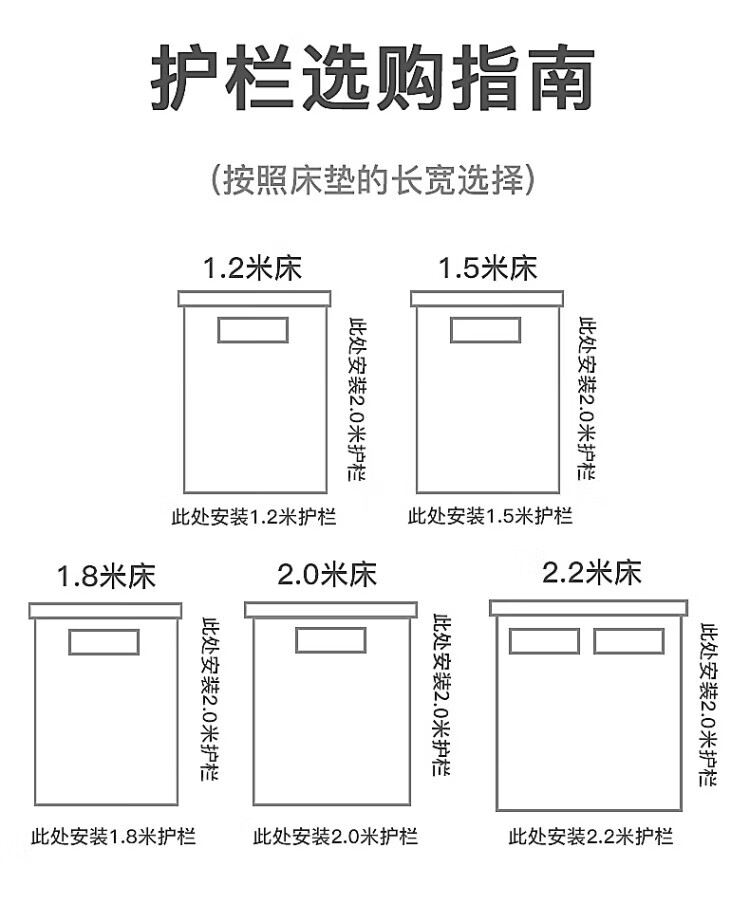 护栏选购指南

(按照床垫的长宽选择)

1.2米床

此处安装2.0米护栏

此处安装1.2米护栏

1.5米床

此处安装2.0米护栏

此处安装1.5米护栏

1.8米床

此处安装2.0米护栏

此处安装1.8米护栏

2.0米床

此处安装2.0米护栏

此处安装2.0米护栏

2.2米床

此处安装2.0米护栏

此处安装2.2米护栏